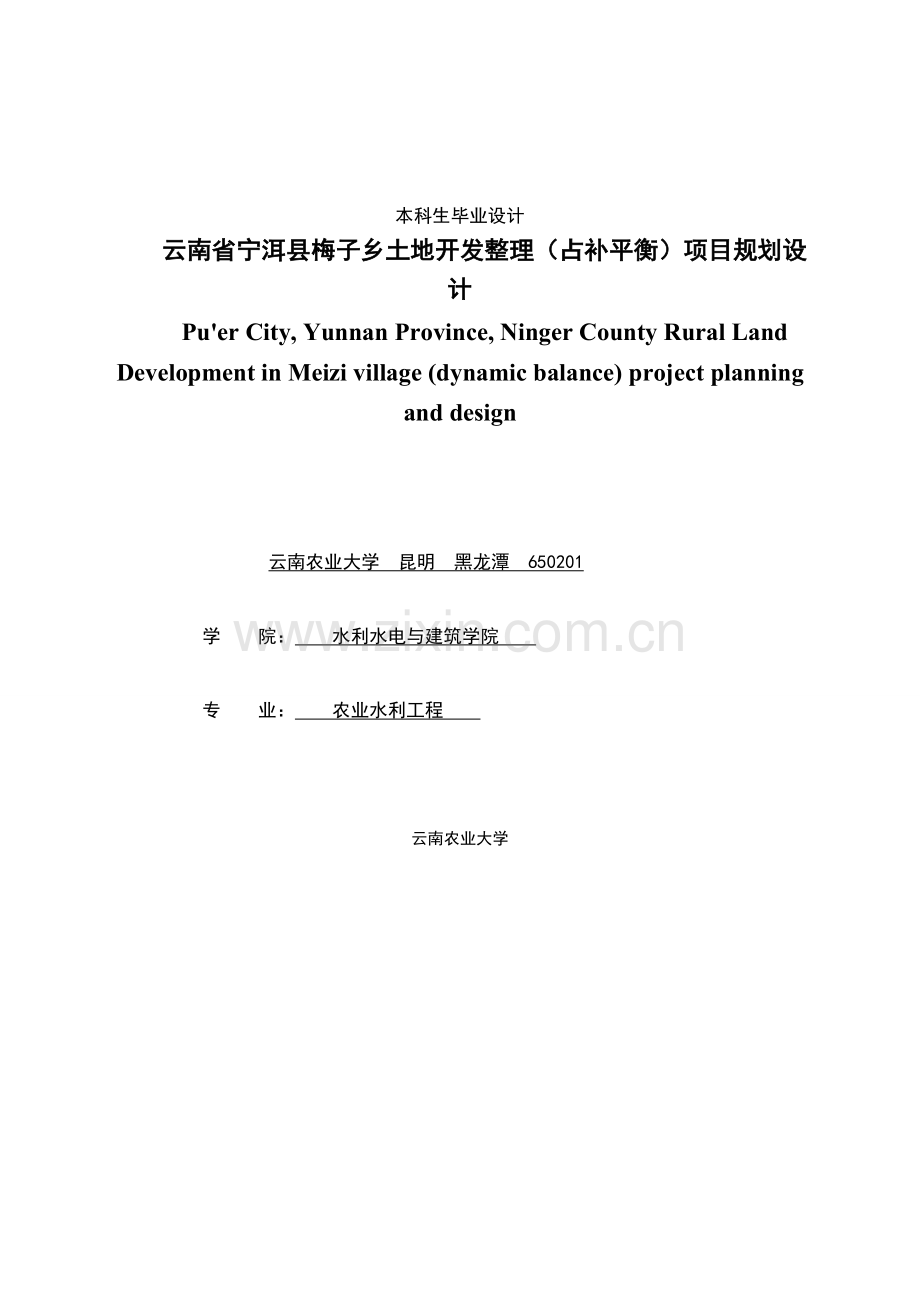 本科生毕业设计

云南省宁洱县梅子乡土地开发整理（占补平衡）项目规划设计

Pu'er City, Yunnan Province, Ninger County Rural Land Development in Meizi village (dynamic balance) project planning and design

云南农业大学　昆明　黑龙潭　650201

学　　院：　水利水电与建筑学院

www.zixin.com.cn

专　　业：　农业水利工程

云南农业大学